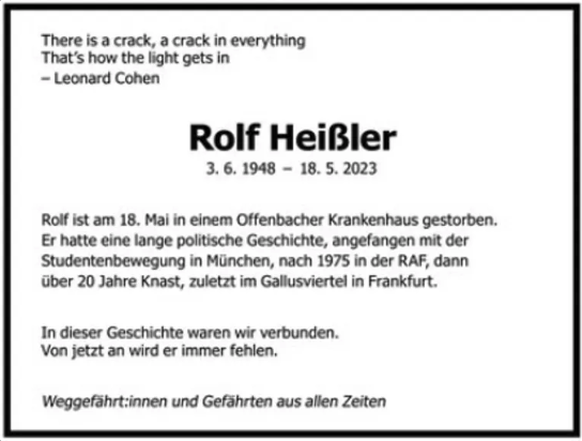 There is a crack, a crack in everything
That's how the light gets in
– Leonard Cohen

Rolf Heißler

3. 6. 1948 – 18. 5. 2023

Rolf ist am 18. Mai in einem Offenbacher Krankenhaus gestorben. Er hatte eine lange politische Geschichte, angefangen mit der Studentenbewegung in München, nach 1975 in der RAF, dann über 20 Jahre Knast, zuletzt im Gallusviertel in Frankfurt.

In dieser Geschichte waren wir verbunden.
Von jetzt an wird er immer fehlen.

Weggefährt:innen und Gefährten aus allen Zeiten